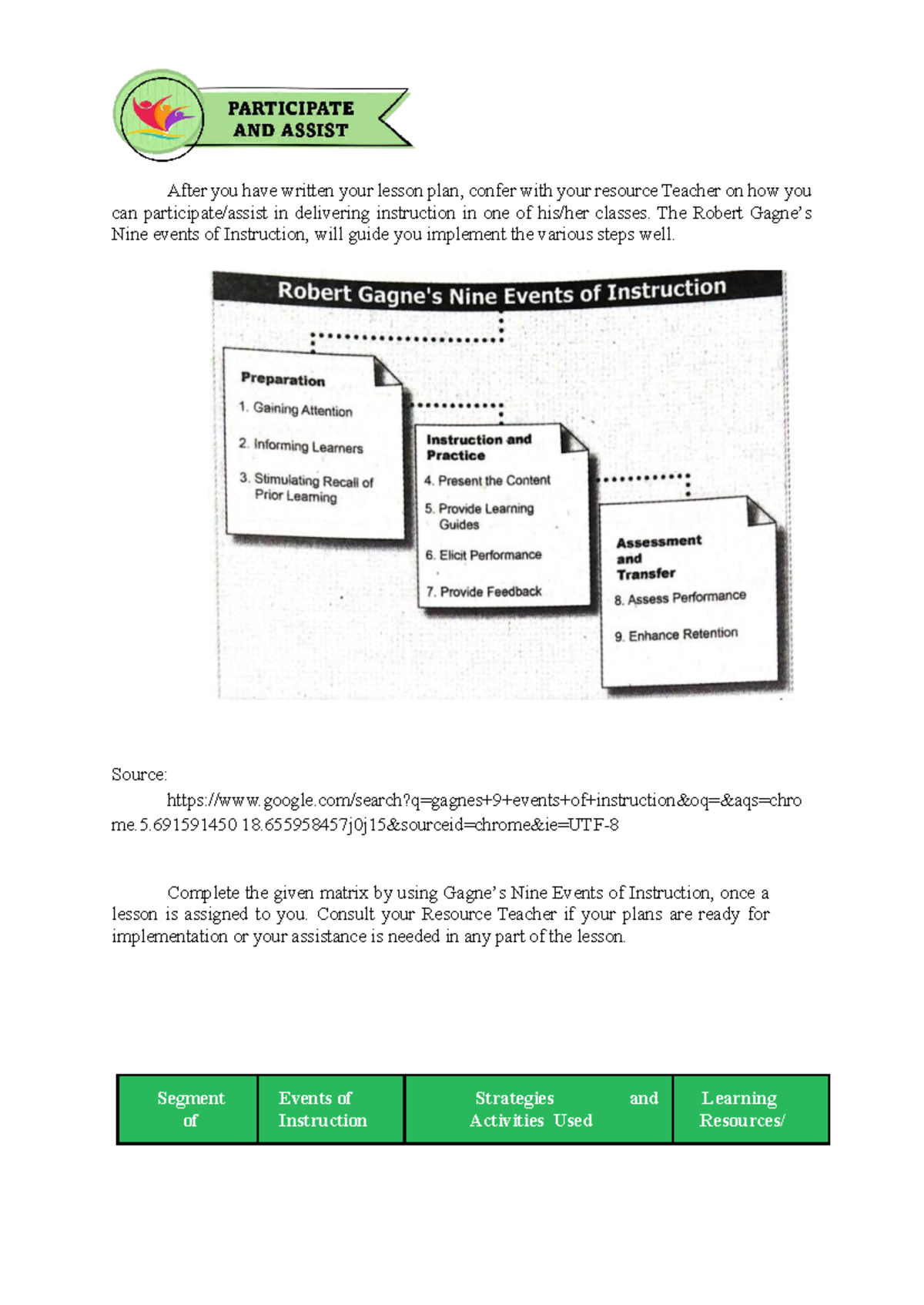 PARTICIPATE AND ASSIST

After you have written your lesson plan, confer with your resource Teacher on how you can participate/assist in delivering instruction in one of his/her classes. The Robert Gagne's Nine events of Instruction, will guide you implement the various steps well.

Robert Gagne's Nine Events of Instruction

Preparation
1. Gaining Attention
2. Informing Learners
3. Stimulating Recall of Prior Learning

Instruction and Practice
4. Present the Content
5. Provide Learning Guides
6. Elicit Performance
7. Provide Feedback

Assessment and Transfer
8. Assess Performance
9. Enhance Retention

Source:
https://www.google.com/search?q=gagnes+9+events+of+instruction&oq=&aqs=chrome.5.691591450 18.655958457j0j15&sourceid=chrome&ie=UTF-8

Complete the given matrix by using Gagne's Nine Events of Instruction, once a lesson is assigned to you. Consult your Resource Teacher if your plans are ready for implementation or your assistance is needed in any part of the lesson.

| Segment of | Events of Instruction | Strategies and Activities Used | Learning Resources/ |
|---|---|---|---|